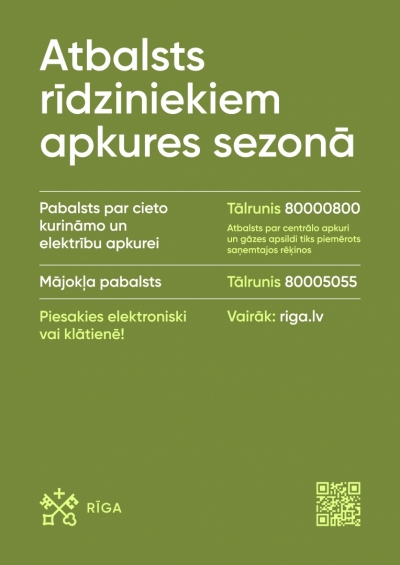 Atbalsts rīdziniekiem apkures sezonā

Pabalsts par cieto kurināmo un elektrību apkurei

Tālrunis 80000800

Atbalsts par centrālo apkuri un gāzes apsildi tiks piemērots saņemtajos rēķinos

Mājokļa pabalsts

Tālrunis 80005055

Piesakies elektroniski vai klātienē!

Vairāk: riga.lv

RĪGA